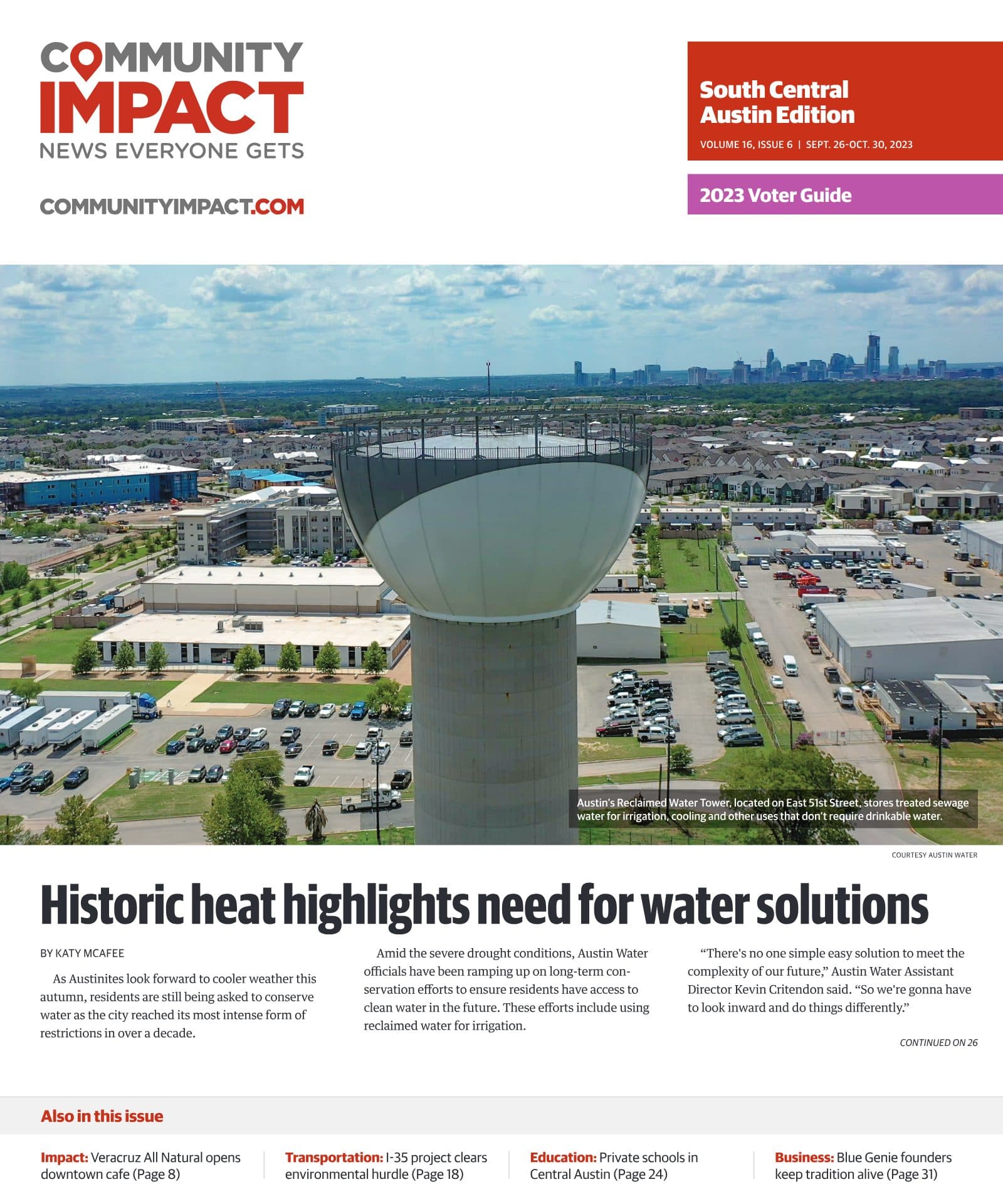 COMMUNITY IMPACT
NEWS EVERYONE GETS

COMMUNITYIMPACT.COM

South Central Austin Edition
VOLUME 16, ISSUE 6 | SEPT. 26-OCT. 30, 2023

2023 Voter Guide

Austin's Reclaimed Water Tower, located on East 51st Street, stores treated sewage water for irrigation, cooling and other uses that don't require drinkable water.

COURTESY AUSTIN WATER

Historic heat highlights need for water solutions

BY KATY MCAFEE

As Austinites look forward to cooler weather this autumn, residents are still being asked to conserve water as the city reached its most intense form of restrictions in over a decade.

Amid the severe drought conditions, Austin Water officials have been ramping up on long-term conservation efforts to ensure residents have access to clean water in the future. These efforts include using reclaimed water for irrigation.

"There's no one simple easy solution to meet the complexity of our future," Austin Water Assistant Director Kevin Critendon said. "So we're gonna have to look inward and do things differently."

CONTINUED ON 26

Also in this issue

Impact: Veracruz All Natural opens downtown cafe (Page 8)

Transportation: I-35 project clears environmental hurdle (Page 18)

Education: Private schools in Central Austin (Page 24)

Business: Blue Genie founders keep tradition alive (Page 31)